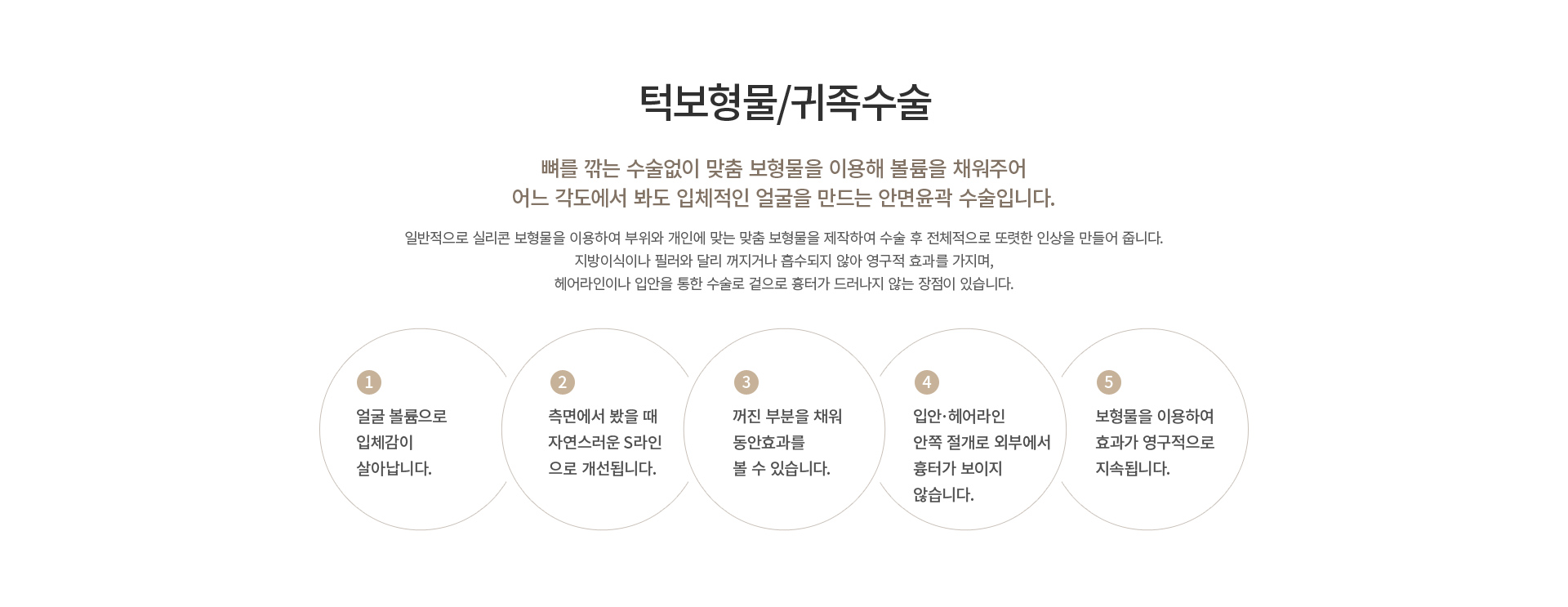 턱보형물/귀족수술

뼈를 깎는 수술없이 맞춤 보형물을 이용해 볼륨을 채워주어
어느 각도에서 봐도 입체적인 얼굴을 만드는 안면윤곽 수술입니다.

일반적으로 실리콘 보형물을 이용하여 부위와 개인에 맞는 맞춤 보형물을 제작하여 수술 후 전체적으로 또렷한 인상을 만들어 줍니다.
지방이식이나 필러와 달리 꺼지거나 흡수되지 않아 영구적 효과를 가지며,
헤어라인이나 입안을 통한 수술로 겉으로 흉터가 드러나지 않는 장점이 있습니다.

1
얼굴 볼륨으로
입체감이
살아납니다.

2
측면에서 봤을 때
자연스러운 S라인
으로 개선됩니다.

3
꺼진 부분을 채워
동안효과를
볼 수 있습니다.

4
입안·헤어라인
안쪽 절개로 외부에서
흉터가 보이지
않습니다.

5
보형물을 이용하여
효과가 영구적으로
지속됩니다.